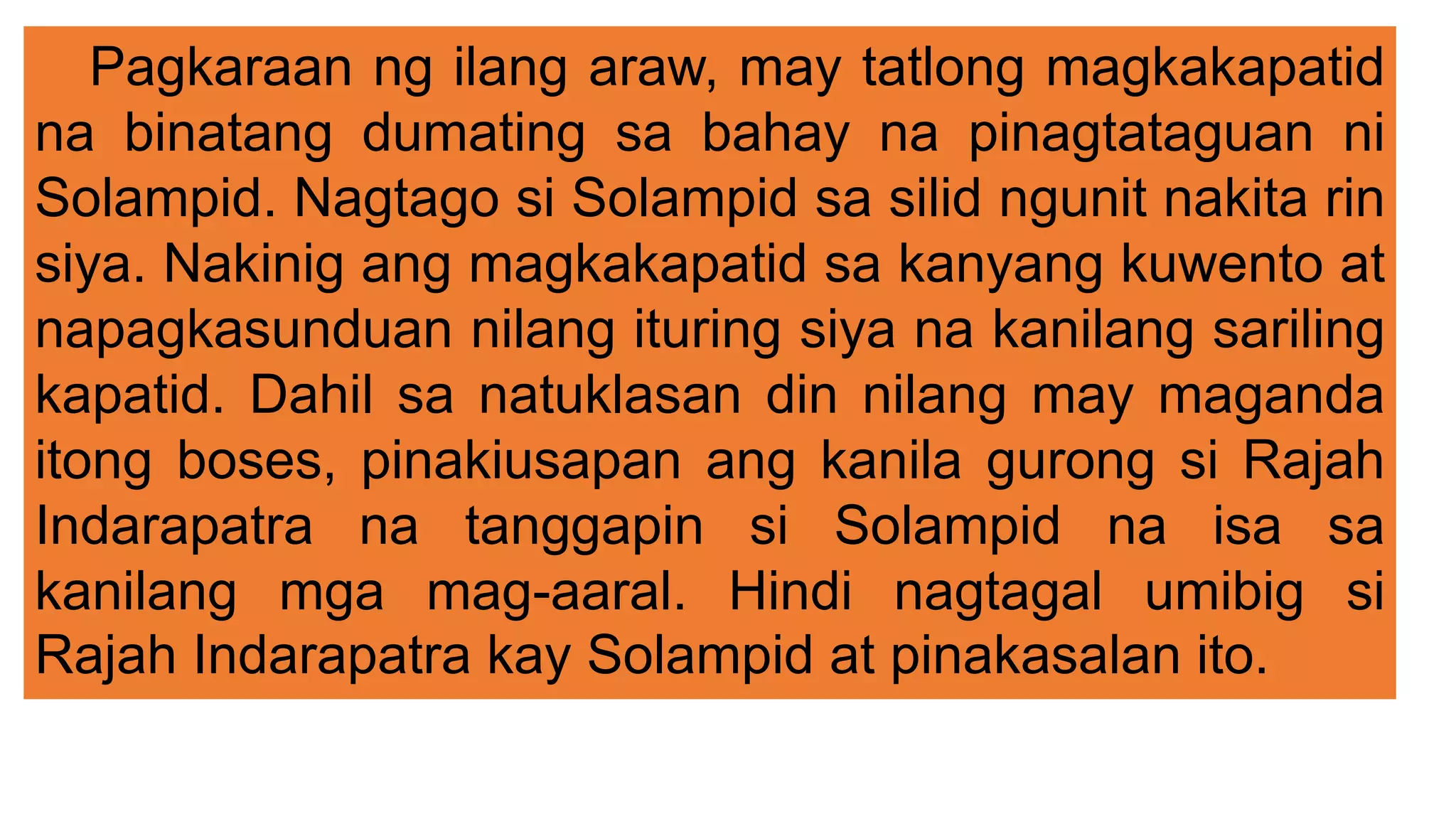 Pagkaraan ng ilang araw, may tatlong magkakapatid na binatang dumating sa bahay na pinagtataguan ni Solampid. Nagtago si Solampid sa silid ngunit nakita rin siya. Nakinig ang magkakapatid sa kanyang kuwento at napagkasunduan nilang ituring siya na kanilang sariling kapatid. Dahil sa natuklasan din nilang may maganda itong boses, pinakiusapan ang kanila gurong si Rajah Indarapatra na tanggapin si Solampid na isa sa kanilang mga mag-aaral. Hindi nagtagal umibig si Rajah Indarapatra kay Solampid at pinakasalan ito.